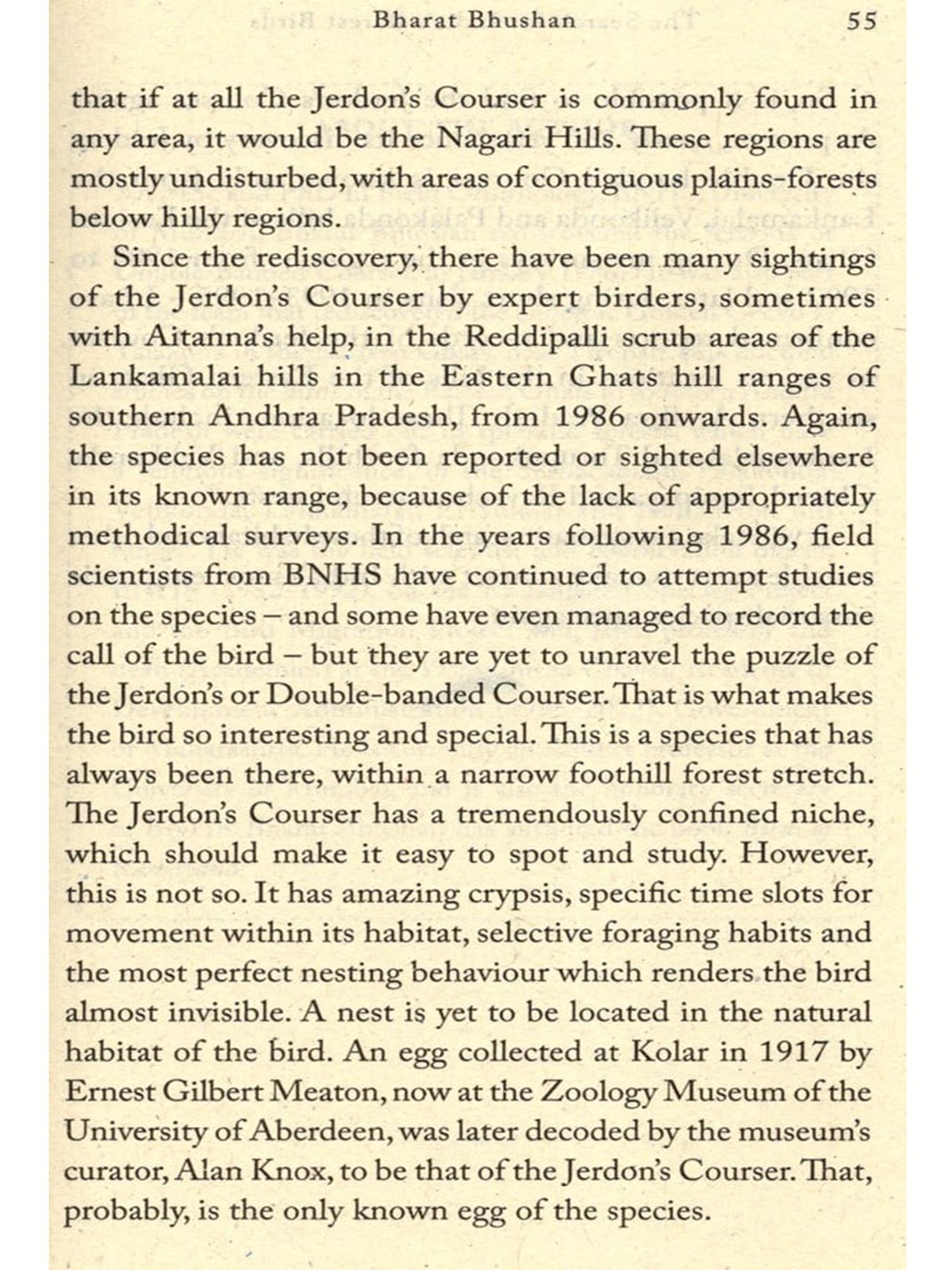 Bharat Bhushan 55

that if at all the Jerdon's Courser is commonly found in any area, it would be the Nagari Hills. These regions are mostly undisturbed, with areas of contiguous plains-forests below hilly regions.

Since the rediscovery, there have been many sightings of the Jerdon's Courser by expert birders, sometimes with Aitanna's help, in the Reddipalli scrub areas of the Lankamalai hills in the Eastern Ghats hill ranges of southern Andhra Pradesh, from 1986 onwards. Again, the species has not been reported or sighted elsewhere in its known range, because of the lack of appropriately methodical surveys. In the years following 1986, field scientists from BNHS have continued to attempt studies on the species – and some have even managed to record the call of the bird – but they are yet to unravel the puzzle of the Jerdon's or Double-banded Courser. That is what makes the bird so interesting and special. This is a species that has always been there, within a narrow foothill forest stretch. The Jerdon's Courser has a tremendously confined niche, which should make it easy to spot and study. However, this is not so. It has amazing crypsis, specific time slots for movement within its habitat, selective foraging habits and the most perfect nesting behaviour which renders the bird almost invisible. A nest is yet to be located in the natural habitat of the bird. An egg collected at Kolar in 1917 by Ernest Gilbert Meaton, now at the Zoology Museum of the University of Aberdeen, was later decoded by the museum's curator, Alan Knox, to be that of the Jerdon's Courser. That, probably, is the only known egg of the species.